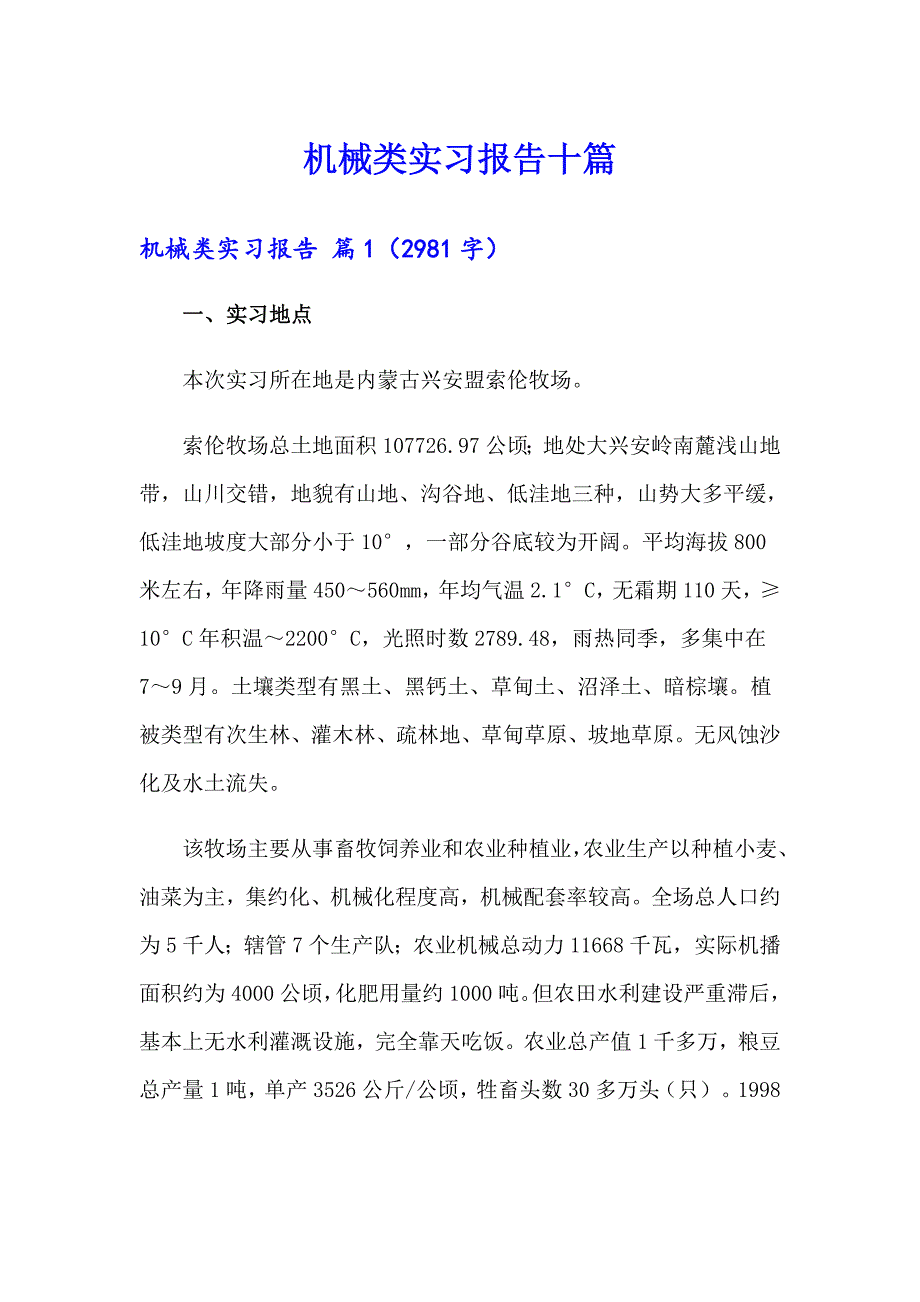 机械类实习报告十篇

机械类实习报告 篇1（2981字）

一、实习地点

本次实习所在地是内蒙古兴安盟索伦牧场。

索伦牧场总土地面积107726.97公顷；地处大兴安岭南麓浅山地带，山川交错，地貌有山地、沟谷地、低洼地三种，山势大多平缓，低洼地坡度大部分小于10°，一部分谷底较为开阔。平均海拔800米左右，年降雨量450～560mm，年均气温2.1°C，无霜期110天，≥10°C年积温～2200°C，光照时数2789.48，雨热同季，多集中在7～9月。土壤类型有黑土、黑钙土、草甸土、沼泽土、暗棕壤。植被类型有次生林、灌木林、疏林地、草甸草原、坡地草原。无风蚀沙化及水土流失。

该牧场主要从事畜牧饲养业和农业种植业，农业生产以种植小麦、油菜为主，集约化、机械化程度高，机械配套率较高。全场总人口约为5千人；辖管7个生产队；农业机械总动力11668千瓦，实际机播面积约为4000公顷，化肥用量约1000吨。但农田水利建设严重滞后，基本上无水利灌溉设施，完全靠天吃饭。农业总产值1千多万，粮豆总产量1吨，单产3526公斤/公顷，牲畜头数30多万头（只）。1998